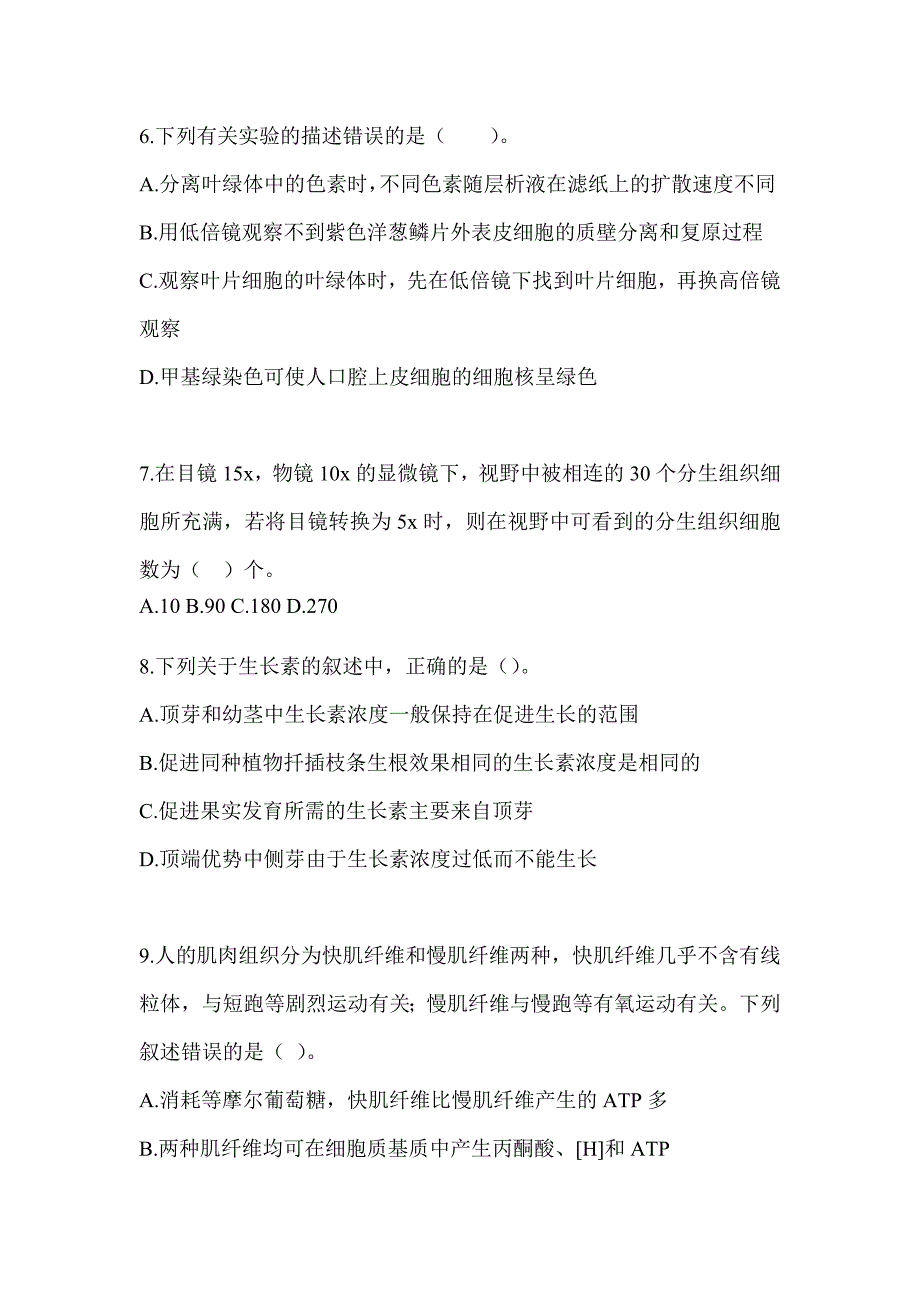 6.下列有关实验的描述错误的是（　　）。

A.分离叶绿体中的色素时，不同色素随层析液在滤纸上的扩散速度不同

B.用低倍镜观察不到紫色洋葱鳞片外表皮细胞的质壁分离和复原过程

C.观察叶片细胞的叶绿体时，先在低倍镜下找到叶片细胞，再换高倍镜观察

D.甲基绿染色可使人口腔上皮细胞的细胞核呈绿色

7.在目镜 15x，物镜 10x 的显微镜下，视野中被相连的 30 个分生组织细胞所充满，若将目镜转换为 5x 时，则在视野中可看到的分生组织细胞数为（　）个。

A.10 B.90 C.180 D.270

8.下列关于生长素的叙述中，正确的是（）。

A.顶芽和幼茎中生长素浓度一般保持在促进生长的范围

B.促进同种植物扦插枝条生根效果相同的生长素浓度是相同的

C.促进果实发育所需的生长素主要来自顶芽

D.顶端优势中侧芽由于生长素浓度过低而不能生长

9.人的肌肉组织分为快肌纤维和慢肌纤维两种，快肌纤维几乎不含有线粒体，与短跑等剧烈运动有关；慢肌纤维与慢跑等有氧运动有关。下列叙述错误的是（ ）。

A.消耗等摩尔葡萄糖，快肌纤维比慢肌纤维产生的 ATP 多

B.两种肌纤维均可在细胞质基质中产生丙酮酸、[H]和 ATP